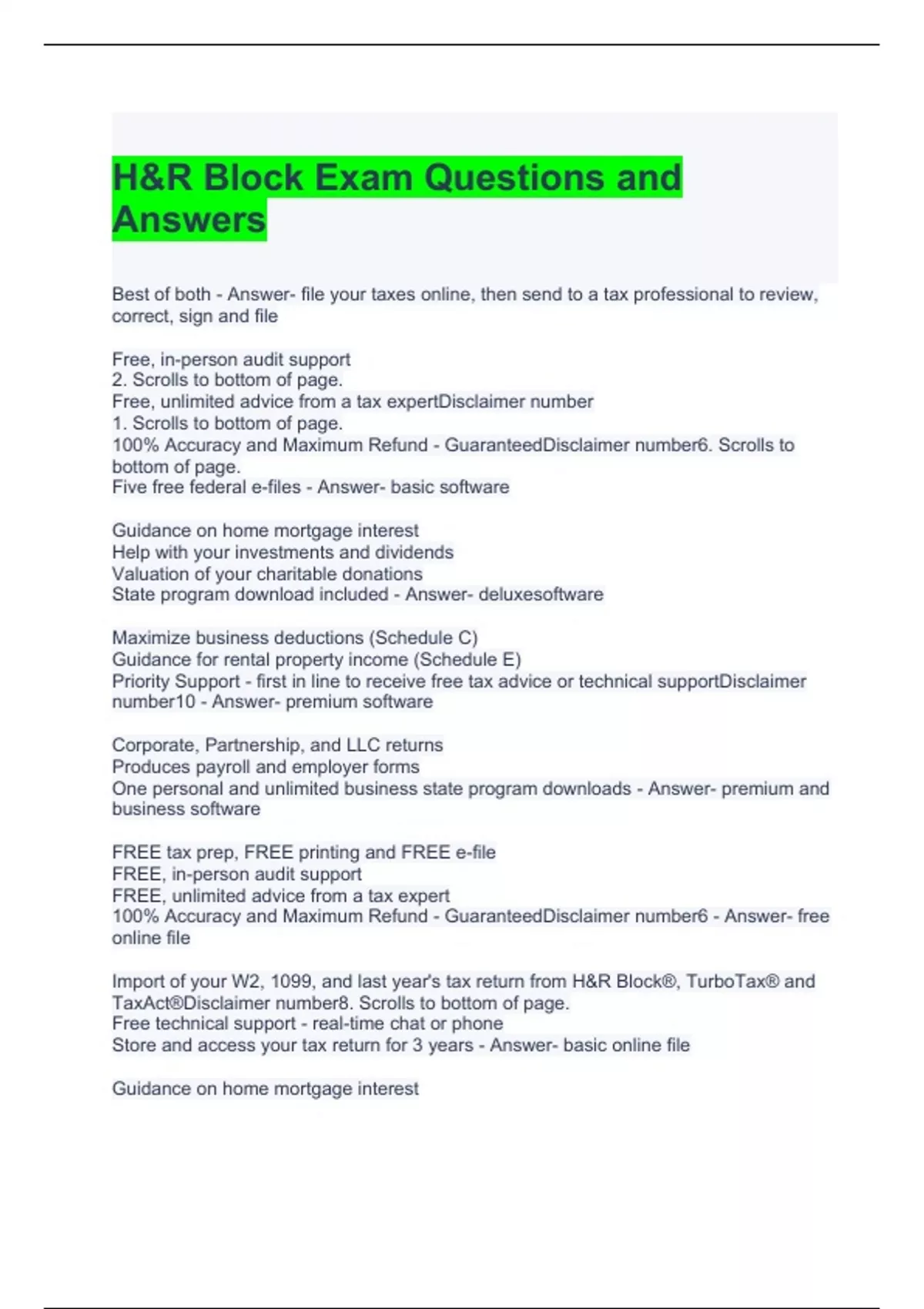 H&R Block Exam Questions and Answers

Best of both - Answer- file your taxes online, then send to a tax professional to review, correct, sign and file

Free, in-person audit support
2. Scrolls to bottom of page.
Free, unlimited advice from a tax expertDisclaimer number
1. Scrolls to bottom of page.
100% Accuracy and Maximum Refund - GuaranteedDisclaimer number6. Scrolls to bottom of page.
Five free federal e-files - Answer- basic software

Guidance on home mortgage interest
Help with your investments and dividends
Valuation of your charitable donations
State program download included - Answer- deluxesoftware

Maximize business deductions (Schedule C)
Guidance for rental property income (Schedule E)
Priority Support - first in line to receive free tax advice or technical supportDisclaimer number10 - Answer- premium software

Corporate, Partnership, and LLC returns
Produces payroll and employer forms
One personal and unlimited business state program downloads - Answer- premium and business software

FREE tax prep, FREE printing and FREE e-file
FREE, in-person audit support
FREE, unlimited advice from a tax expert
100% Accuracy and Maximum Refund - GuaranteedDisclaimer number6 - Answer- free online file

Import of your W2, 1099, and last year's tax return from H&R Block®, TurboTax® and TaxAct®Disclaimer number8. Scrolls to bottom of page.
Free technical support - real-time chat or phone
Store and access your tax return for 3 years - Answer- basic online file

Guidance on home mortgage interest